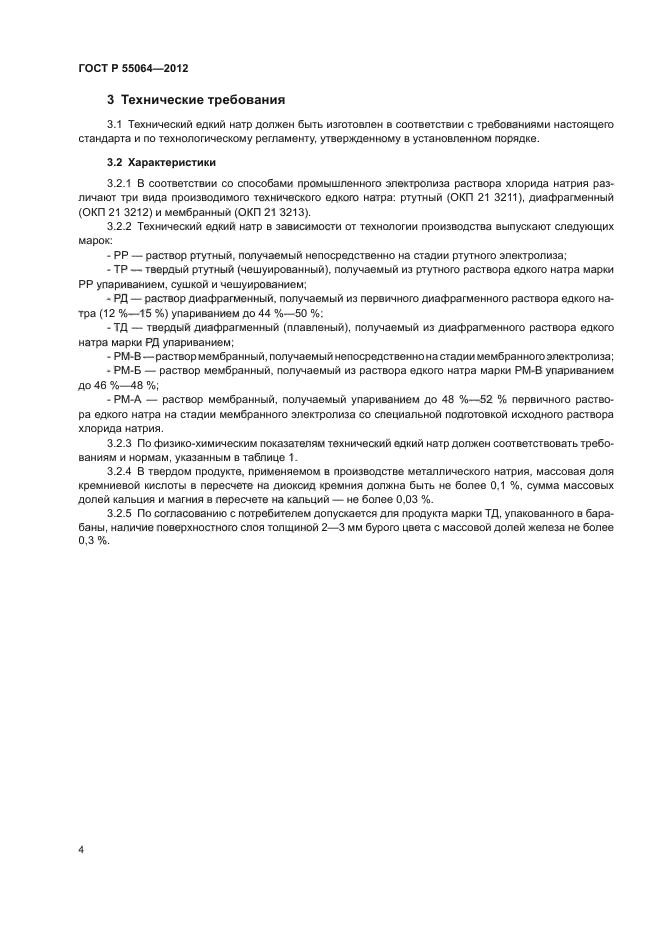 ГОСТ Р 55064—2012

3 Технические требования

3.1 Технический едкий натр должен быть изготовлен в соответствии с требованиями настоящего стандарта и по технологическому регламенту, утвержденному в установленном порядке.

3.2 Характеристики

3.2.1 В соответствии со способами промышленного электролиза раствора хлорида натрия различают три вида производимого технического едкого натра: ртутный (ОКП 21 3211), диафрагменный (ОКП 21 3212) и мембранный (ОКП 21 3213).

3.2.2 Технический едкий натр в зависимости от технологии производства выпускают следующих марок:

- РР — раствор ртутный, получаемый непосредственно на стадии ртутного электролиза;

- ТР — твердый ртутный (чешуированный), получаемый из ртутного раствора едкого натра марки РР упариванием, сушкой и чешуированием;

- РД — раствор диафрагменный, получаемый из первичного диафрагменного раствора едкого натра (12 %—15 %) упариванием до 44 %—50 %;

- ТД — твердый диафрагменный (плавленый), получаемый из диафрагменного раствора едкого натра марки РД упариванием;

- РМ-В — раствор мембранный, получаемый непосредственно на стадии мембранного электролиза;

- РМ-Б — раствор мембранный, получаемый из раствора едкого натра марки РМ-В упариванием до 46 %—48 %;

- РМ-А — раствор мембранный, получаемый упариванием до 48 %—52 % первичного раствора едкого натра на стадии мембранного электролиза со специальной подготовкой исходного раствора хлорида натрия.

3.2.3 По физико-химическим показателям технический едкий натр должен соответствовать требованиям и нормам, указанным в таблице 1.

3.2.4 В твердом продукте, применяемом в производстве металлического натрия, массовая доля кремниевой кислоты в пересчете на диоксид кремния должна быть не более 0,1 %, сумма массовых долей кальция и магния в пересчете на кальций — не более 0,03 %.

3.2.5 По согласованию с потребителем допускается для продукта марки ТД, упакованного в барабаны, наличие поверхностного слоя толщиной 2—3 мм бурого цвета с массовой долей железа не более 0,3 %.

4